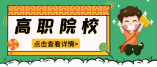 高职院校

点击查看详情>